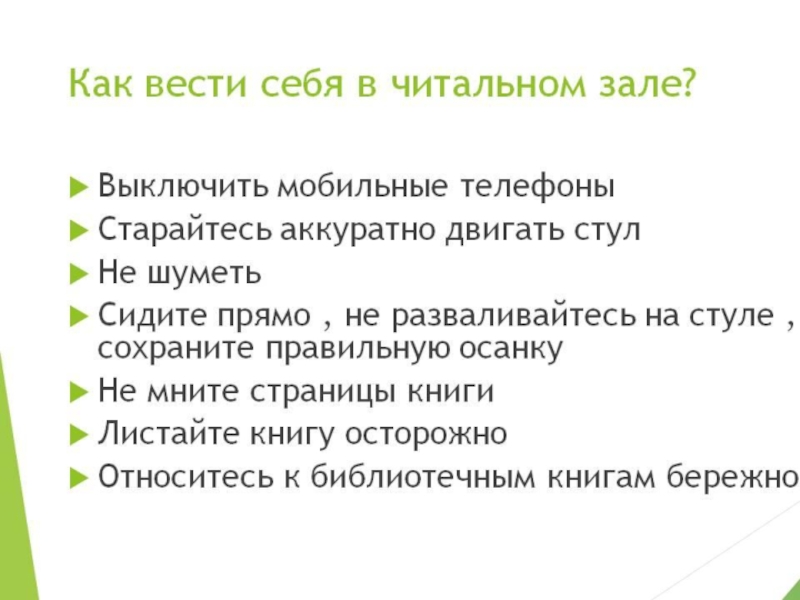 Как вести себя в читальном зале?

▶ Выключить мобильные телефоны
▶ Старайтесь аккуратно двигать стул
▶ Не шуметь
▶ Сидите прямо , не разваливайтесь на стуле , сохраните правильную осанку
▶ Не мните страницы книги
▶ Листайте книгу осторожно
▶ Относитесь к библиотечным книгам бережно